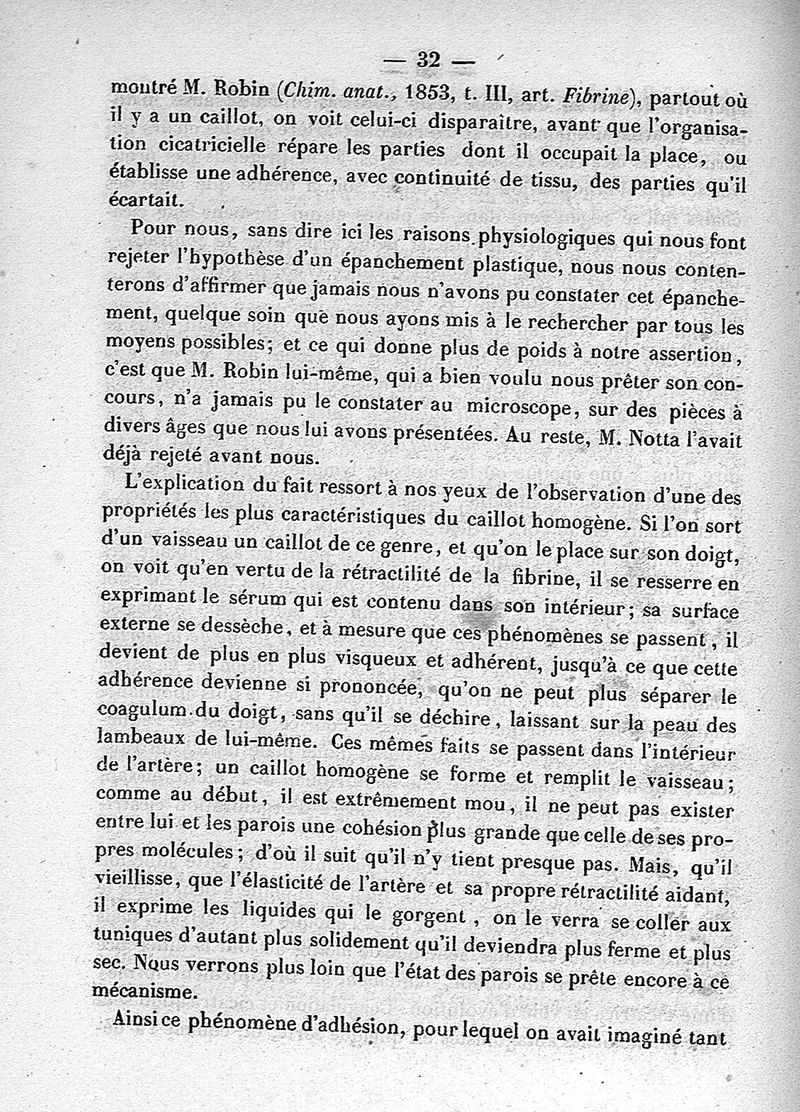 — 32 —

montré M. Robin (Chim. anat., 1853, t. III, art. Fibrine), partout où il y a un caillot, on voit celui-ci disparaître, avant que l'organisation cicatricielle répare les parties dont il occupait la place, ou établisse une adhérence, avec continuité de tissu, des parties qu'il écartait.

Pour nous, sans dire ici les raisons physiologiques qui nous font rejeter l'hypothèse d'un épanchement plastique, nous nous contenterons d'affirmer que jamais nous n'avons pu constater cet épanchement, quelque soin que nous ayons mis à le rechercher par tous les moyens possibles; et ce qui donne plus de poids à notre assertion, c'est que M. Robin lui-même, qui a bien voulu nous prêter son concours, n'a jamais pu le constater au microscope, sur des pièces à divers âges que nous lui avons présentées. Au reste, M. Notta l'avait déjà rejeté avant nous.

L'explication du fait ressort à nos yeux de l'observation d'une des propriétés les plus caractéristiques du caillot homogène. Si l'on sort d'un vaisseau un caillot de ce genre, et qu'on le place sur son doigt, on voit qu'en vertu de la rétractilité de la fibrine, il se resserre en exprimant le sérum qui est contenu dans son intérieur; sa surface externe se dessèche, et à mesure que ces phénomènes se passent, il devient de plus en plus visqueux et adhérent, jusqu'à ce que cette adhérence devienne si prononcée, qu'on ne peut plus séparer le coagulum du doigt, sans qu'il se déchire, laissant sur la peau des lambeaux de lui-même. Ces mêmes faits se passent dans l'intérieur de l'artère; un caillot homogène se forme et remplit le vaisseau; comme au début, il est extrêmement mou, il ne peut pas exister entre lui et les parois une cohésion plus grande que celle de ses propres molécules; d'où il suit qu'il n'y tient presque pas. Mais, qu'il vieillisse, que l'élasticité de l'artère et sa propre rétractilité aidant, il exprime les liquides qui le gorgent, on le verra se coller aux tuniques d'autant plus solidement qu'il deviendra plus ferme et plus sec. Nous verrons plus loin que l'état des parois se prête encore à ce mécanisme.

Ainsi ce phénomène d'adhésion, pour lequel on avait imaginé tant